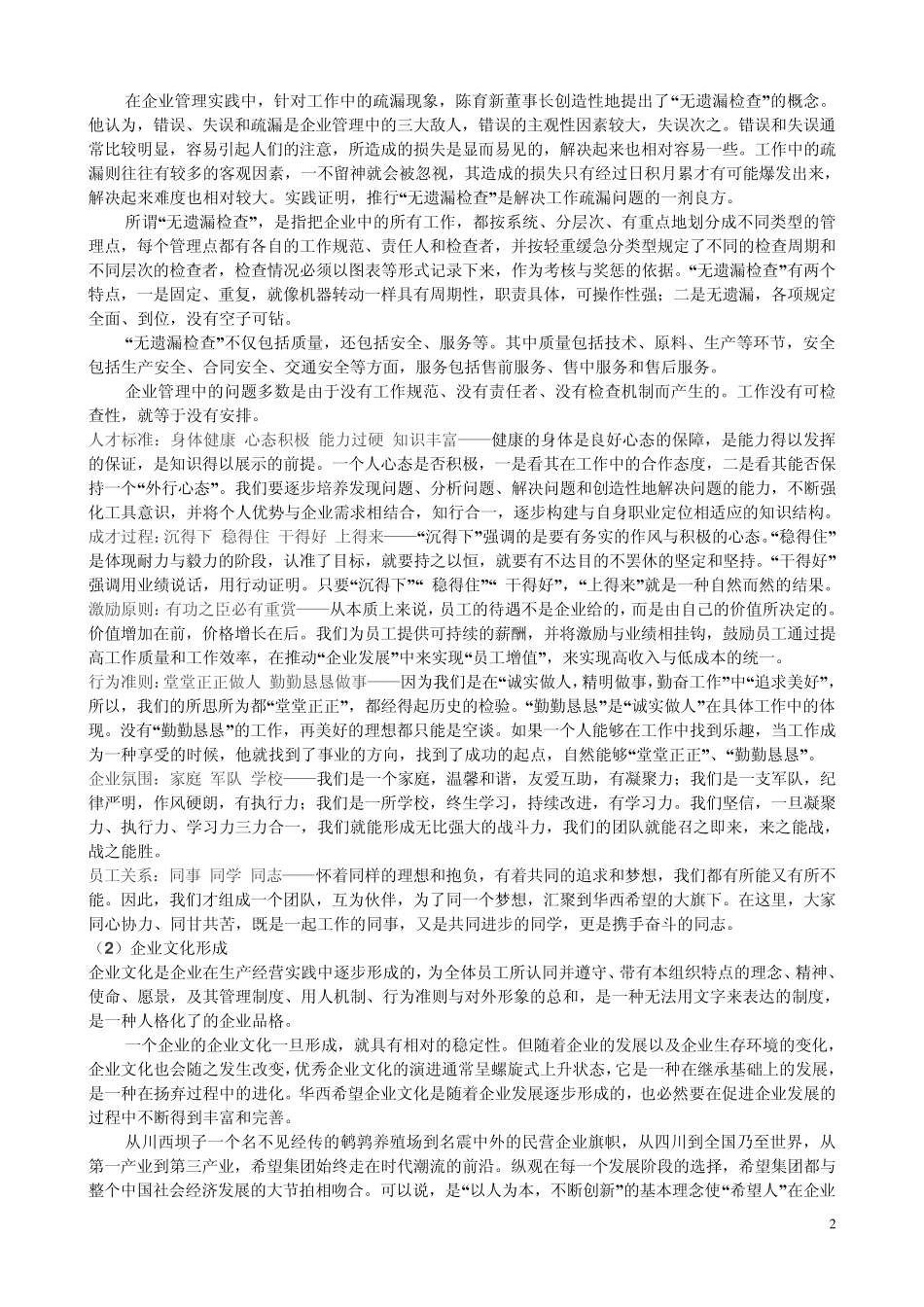 在企业管理实践中，针对工作中的疏漏现象，陈育新董事长创造性地提出了“无遗漏检查”的概念。他认为，错误、失误和疏漏是企业管理中的三大敌人，错误的主观性因素较大，失误次之。错误和失误通常比较明显，容易引起人们的注意，所造成的损失是显而易见的，解决起来也相对容易一些。工作中的疏漏则往往有较多的客观因素，一不留神就会被忽视，其造成的损失只有经过日积月累才有可能爆发出来，解决起来难度也相对较大。实践证明，推行“无遗漏检查”是解决工作疏漏问题的一剂良方。

所谓“无遗漏检查”，是指把企业中的所有工作，都按系统、分层次、有重点地划分成不同类型的管理点，每个管理点都有各自的工作规范、责任人和检查者，并按轻重缓急分类型规定了不同的检查周期和不同层次的检查者，检查情况必须以图表等形式记录下来，作为考核与奖惩的依据。“无遗漏检查”有两个特点，一是固定、重复，就像机器转动一样具有周期性，职责具体，可操作性强；二是无遗漏，各项规定全面、到位，没有空子可钻。

“无遗漏检查”不仅包括质量，还包括安全、服务等。其中质量包括技术、原料、生产等环节，安全包括生产安全、合同安全、交通安全等方面，服务包括售前服务、售中服务和售后服务。

企业管理中的问题多数是由于没有工作规范、没有责任者、没有检查机制而产生的。工作没有可检查性，就等于没有安排。

人才标准：身体健康 心态积极 能力过硬 知识丰富——健康的身体是良好心态的保障，是能力得以发挥的保证，是知识得以展示的前提。一个人心态是否积极，一是看其在工作中的合作态度，二是看其能否保持一个“外行心态”。我们要逐步培养发现问题、分析问题、解决问题和创造性地解决问题的能力，不断强化工具意识，并将个人优势与企业需求相结合，知行合一，逐步构建与自身职业定位相适应的知识结构。

成才过程：沉得下 稳得住 干得好 上得来——“沉得下”强调的是要有务实的作风与积极的心态。“稳得住”是体现耐力与毅力的阶段，认准了目标，就要持之以恒，就要有不达目的不罢休的坚定和坚持。“干得好”强调用业绩说话，用行动证明。只要“沉得下”“ 稳得住”“ 干得好”，“上得来”就是一种自然而然的结果。

激励原则：有功之臣必有重赏——从本质上来说，员工的待遇不是企业给的，而是由自己的价值所决定的。价值增加在前，价格增长在后。我们为员工提供可持续的薪酬，并将激励与业绩相挂钩，鼓励员工通过提高工作质量和工作效率，在推动“企业发展”中来实现“员工增值”，来实现高收入与低成本的统一。

行为准则：堂堂正正做人 勤勤恳恳做事——因为我们是在“诚实做人，精明做事，勤奋工作”中“追求美好”，所以，我们的所思所为都“堂堂正正”，都经得起历史的检验。“勤勤恳恳”是“诚实做人”在具体工作中的体现。没有“勤勤恳恳”的工作，再美好的理想都只能是空谈。如果一个人能够在工作中找到乐趣，当工作成为一种享受的时候，他就找到了事业的方向，找到了成功的起点，自然能够“堂堂正正”、“勤勤恳恳”。

企业氛围：家庭 军队 学校——我们是一个家庭，温馨和谐，友爱互助，有凝聚力；我们是一支军队，纪律严明，作风硬朗，有执行力；我们是一所学校，终生学习，持续改进，有学习力。我们坚信，一旦凝聚力、执行力、学习力三力合一，我们就能形成无比强大的战斗力，我们的团队就能召之即来，来之能战，战之能胜。

员工关系：同事 同学 同志——怀着同样的理想和抱负，有着共同的追求和梦想，我们都有所能又有所不能。因此，我们才组成一个团队，互为伙伴，为了同一个梦想，汇聚到华西希望的大旗下。在这里，大家同心协力、同甘共苦，既是一起工作的同事，又是共同进步的同学，更是携手奋斗的同志。

（2）企业文化形成

企业文化是企业在生产经营实践中逐步形成的，为全体员工所认同并遵守、带有本组织特点的理念、精神、使命、愿景，及其管理制度、用人机制、行为准则与对外形象的总和，是一种无法用文字来表达的制度，是一种人格化了的企业品格。

一个企业的企业文化一旦形成，就具有相对的稳定性。但随着企业的发展以及企业生存环境的变化，企业文化也会随之发生改变，优秀企业文化的演进通常呈螺旋式上升状态，它是一种在继承基础上的发展，是一种在扬弃过程中的进化。华西希望企业文化是随着企业发展逐步形成的，也必然要在促进企业发展的过程中不断得到丰富和完善。

从川西坝子一个名不见经传的鹌鹑养殖场到名震中外的民营企业旗帜，从四川到全国乃至世界，从第一产业到第三产业，希望集团始终走在时代潮流的前沿。纵观在每一个发展阶段的选择，希望集团都与整个中国社会经济发展的大节拍相吻合。可以说，是“以人为本，不断创新”的基本理念使“希望人”在企业

2